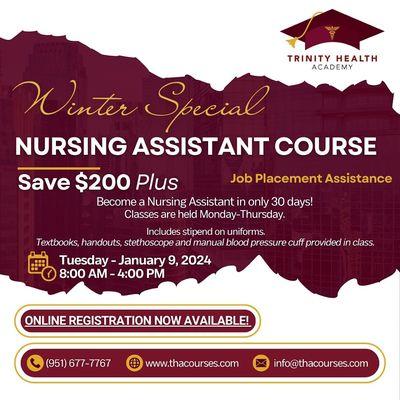 TRINITY HEALTH
ACADEMY

Winter Special

NURSING ASSISTANT COURSE

Save $200 Plus

Job Placement Assistance

Become a Nursing Assistant in only 30 days!
Classes are held Monday-Thursday.

Includes stipend on uniforms.
Textbooks, handouts, stethoscope and manual blood pressure cuff provided in class.

Tuesday - January 9, 2024
8:00 AM - 4:00 PM

ONLINE REGISTRATION NOW AVAILABLE!

(951) 677-7767

www.thacourses.com

info@thacourses.com